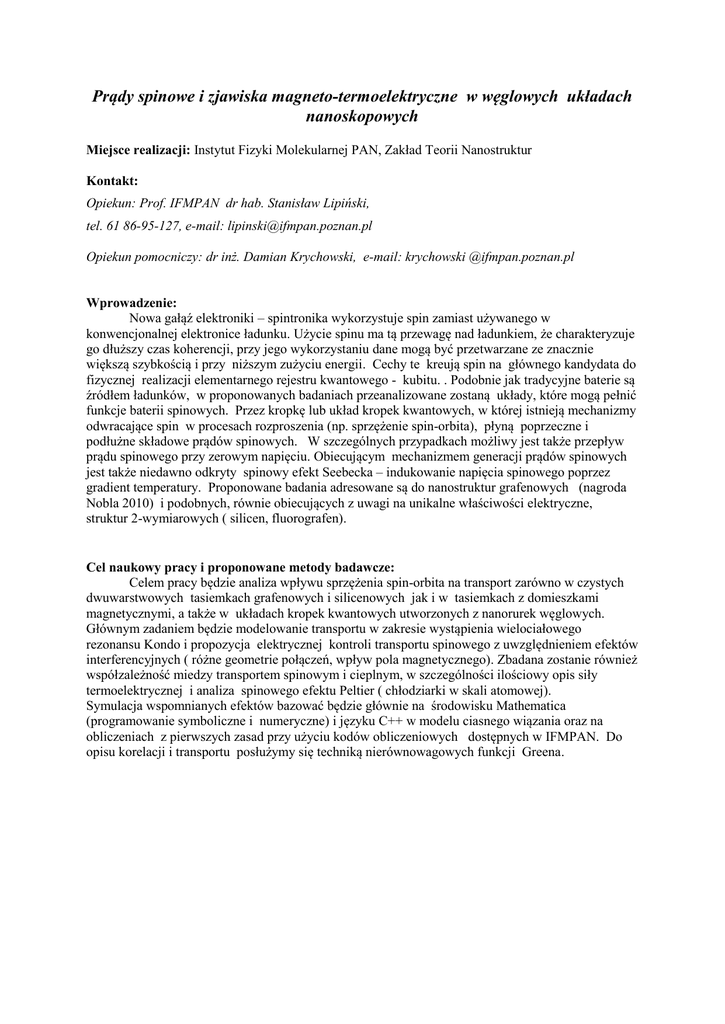 Prądy spinowe i zjawiska magneto-termoelektryczne w węglowych układach nanoskopowych

Miejsce realizacji: Instytut Fizyki Molekularnej PAN, Zakład Teorii Nanostruktur

Kontakt:
Opiekun: Prof. IFMPAN dr hab. Stanisław Lipiński,
tel. 61 86-95-127, e-mail: lipinski@ifmpan.poznan.pl

Opiekun pomocniczy: dr inż. Damian Krychowski, e-mail: krychowski @ifmpan.poznan.pl

Wprowadzenie:
Nowa gałąź elektroniki – spintronika wykorzystuje spin zamiast używanego w konwencjonalnej elektronice ładunku. Użycie spinu ma tą przewagę nad ładunkiem, że charakteryzuje go dłuższy czas koherencji, przy jego wykorzystaniu dane mogą być przetwarzane ze znacznie większą szybkością i przy niższym zużyciu energii. Cechy te kreują spin na głównego kandydata do fizycznej realizacji elementarnego rejestru kwantowego - kubitu. . Podobnie jak tradycyjne baterie są źródłem ładunków, w proponowanych badaniach przeanalizowane zostaną układy, które mogą pełnić funkcje baterii spinowych. Przez kropkę lub układ kropek kwantowych, w której istnieją mechanizmy odwracające spin w procesach rozproszenia (np. sprzężenie spin-orbita), płyną poprzeczne i podłużne składowe prądów spinowych. W szczególnych przypadkach możliwy jest także przepływ prądu spinowego przy zerowym napięciu. Obiecującym mechanizmem generacji prądów spinowych jest także niedawno odkryty spinowy efekt Seebecka – indukowanie napięcia spinowego poprzez gradient temperatury. Proponowane badania adresowane są do nanostruktur grafenowych (nagroda Nobla 2010) i podobnych, równie obiecujących z uwagi na unikalne właściwości elektryczne, struktur 2-wymiarowych ( silicen, fluorografen).

Cel naukowy pracy i proponowane metody badawcze:
Celem pracy będzie analiza wpływu sprzężenia spin-orbita na transport zarówno w czystych dwuwarstwowych tasiemkach grafenowych i silicenowych jak i w tasiemkach z domieszkami magnetycznymi, a także w układach kropek kwantowych utworzonych z nanorurek węglowych. Głównym zadaniem będzie modelowanie transportu w zakresie wystąpienia wielociałowego rezonansu Kondo i propozycja elektrycznej kontroli transportu spinowego z uwzględnieniem efektów interferencyjnych ( różne geometrie połączeń, wpływ pola magnetycznego). Zbadana zostanie również współzależność miedzy transportem spinowym i cieplnym, w szczególności ilościowy opis siły termoelektrycznej i analiza spinowego efektu Peltier ( chłodziarki w skali atomowej).
Symulacja wspomnianych efektów bazować będzie głównie na środowisku Mathematica (programowanie symboliczne i numeryczne) i języku C++ w modelu ciasnego wiązania oraz na obliczeniach z pierwszych zasad przy użyciu kodów obliczeniowych dostępnych w IFMPAN. Do opisu korelacji i transportu posłużymy się techniką nierównowagowych funkcji Greena.